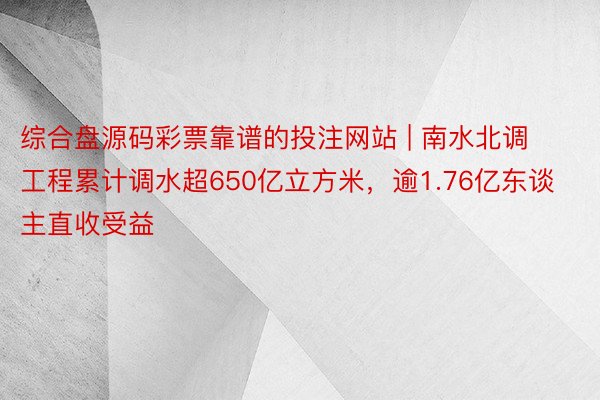 综合盘源码彩票靠谱的投注网站 | 南水北调工程累计调水超650亿立方米，逾1.76亿东谈主直收受益